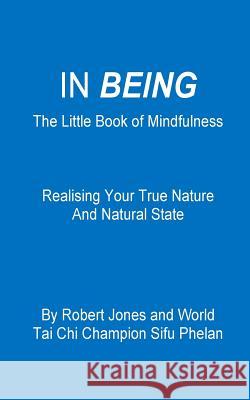 IN BEING
The Little Book of Mindfulness

Realising Your True Nature And Natural State

By Robert Jones and World Tai Chi Champion Sifu Phelan

Kraina Książek